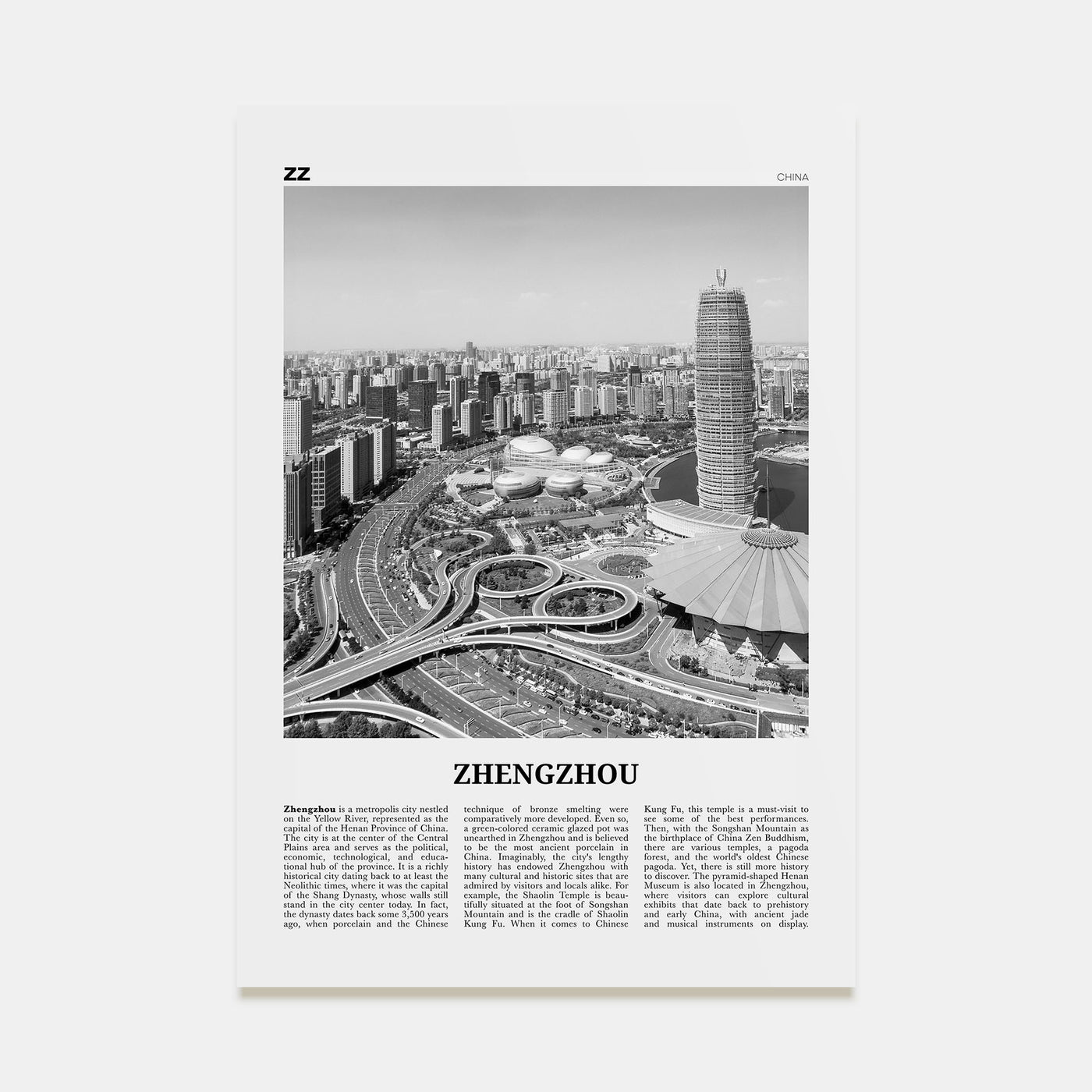 ZZ

CHINA

ZHENGZHOU

Zhengzhou is a metropolis city nestled on the Yellow River, represented as the capital of the Henan Province of China. The city is at the center of the Central Plains area and serves as the political, economic, technological, and educational hub of the province. It is a richly historical city dating back to at least the Neolithic times, where it was the capital of the Shang Dynasty, whose walls still stand in the city center today. In fact, the dynasty dates back some 3,500 years ago, when porcelain and the Chinese technique of bronze smelting were comparatively more developed. Even so, a green-colored ceramic glazed pot was unearthed in Zhengzhou and is believed to be the most ancient porcelain in China. Imaginably, the city's lengthy history has endowed Zhengzhou with many cultural and historic sites that are admired by visitors and locals alike. For example, the Shaolin Temple is beautifully situated at the foot of Songshan Mountain and is the cradle of Shaolin Kung Fu. When it comes to Chinese Kung Fu, this temple is a must-visit to see some of the best performances. Then, with the Songshan Mountain as the birthplace of China Zen Buddhism, there are various temples, a pagoda forest, and the world's oldest Chinese pagoda. Yet, there is still more history to discover. The pyramid-shaped Henan Museum is also located in Zhengzhou, where visitors can explore cultural exhibits that date back to prehistory and early China, with ancient jade and musical instruments on display.